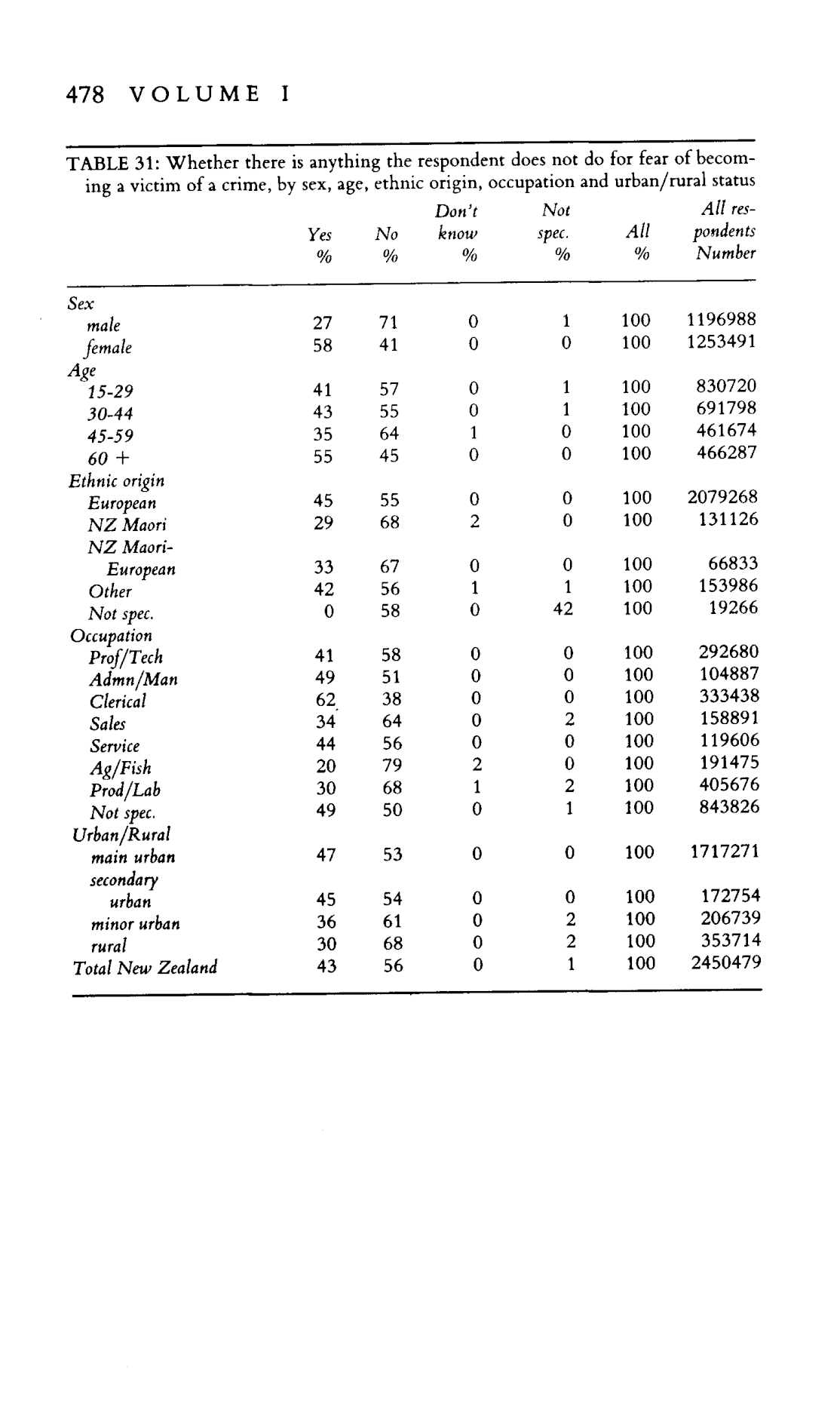 478 VOLUME I

TABLE 31: Whether there is anything the respondent does not do for fear of becoming a victim of a crime, by sex, age, ethnic origin, occupation and urban/rural status

| | Yes % | No % | Don't know % | Not spec. % | All % | All respondents Number |
|---|---|---|---|---|---|---|
| Sex | | | | | | |
| male | 27 | 71 | 0 | 1 | 100 | 1196988 |
| female | 58 | 41 | 0 | 0 | 100 | 1253491 |
| Age | | | | | | |
| 15-29 | 41 | 57 | 0 | 1 | 100 | 830720 |
| 30-44 | 43 | 55 | 0 | 1 | 100 | 691798 |
| 45-59 | 35 | 64 | 1 | 0 | 100 | 461674 |
| 60 + | 55 | 45 | 0 | 0 | 100 | 466287 |
| Ethnic origin | | | | | | |
| European | 45 | 55 | 0 | 0 | 100 | 2079268 |
| NZ Maori | 29 | 68 | 2 | 0 | 100 | 131126 |
| NZ Maori-European | 33 | 67 | 0 | 0 | 100 | 66833 |
| Other | 42 | 56 | 1 | 1 | 100 | 153986 |
| Not spec. | 0 | 58 | 0 | 42 | 100 | 19266 |
| Occupation | | | | | | |
| Prof/Tech | 41 | 58 | 0 | 0 | 100 | 292680 |
| Admn/Man | 49 | 51 | 0 | 0 | 100 | 104887 |
| Clerical | 62 | 38 | 0 | 0 | 100 | 333438 |
| Sales | 34 | 64 | 0 | 2 | 100 | 158891 |
| Service | 44 | 56 | 0 | 0 | 100 | 119606 |
| Ag/Fish | 20 | 79 | 2 | 0 | 100 | 191475 |
| Prod/Lab | 30 | 68 | 1 | 2 | 100 | 405676 |
| Not spec. | 49 | 50 | 0 | 1 | 100 | 843826 |
| Urban/Rural | | | | | | |
| main urban | 47 | 53 | 0 | 0 | 100 | 1717271 |
| secondary urban | 45 | 54 | 0 | 0 | 100 | 172754 |
| minor urban | 36 | 61 | 0 | 2 | 100 | 206739 |
| rural | 30 | 68 | 0 | 2 | 100 | 353714 |
| Total New Zealand | 43 | 56 | 0 | 1 | 100 | 2450479 |